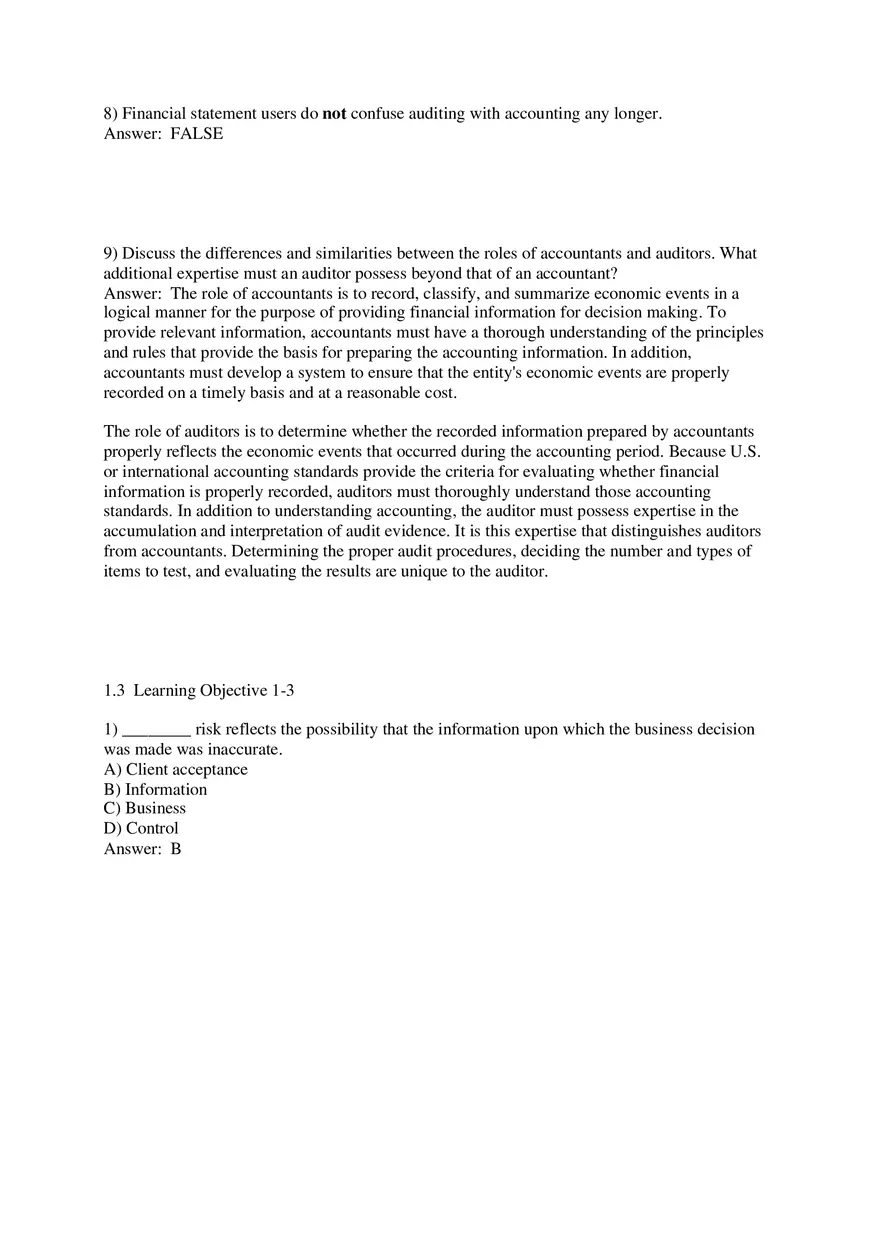 8) Financial statement users do not confuse auditing with accounting any longer.
Answer: FALSE

9) Discuss the differences and similarities between the roles of accountants and auditors. What additional expertise must an auditor possess beyond that of an accountant?
Answer: The role of accountants is to record, classify, and summarize economic events in a logical manner for the purpose of providing financial information for decision making. To provide relevant information, accountants must have a thorough understanding of the principles and rules that provide the basis for preparing the accounting information. In addition, accountants must develop a system to ensure that the entity's economic events are properly recorded on a timely basis and at a reasonable cost.

The role of auditors is to determine whether the recorded information prepared by accountants properly reflects the economic events that occurred during the accounting period. Because U.S. or international accounting standards provide the criteria for evaluating whether financial information is properly recorded, auditors must thoroughly understand those accounting standards. In addition to understanding accounting, the auditor must possess expertise in the accumulation and interpretation of audit evidence. It is this expertise that distinguishes auditors from accountants. Determining the proper audit procedures, deciding the number and types of items to test, and evaluating the results are unique to the auditor.

1.3 Learning Objective 1-3

1) ________ risk reflects the possibility that the information upon which the business decision was made was inaccurate.
A) Client acceptance
B) Information
C) Business
D) Control
Answer: B